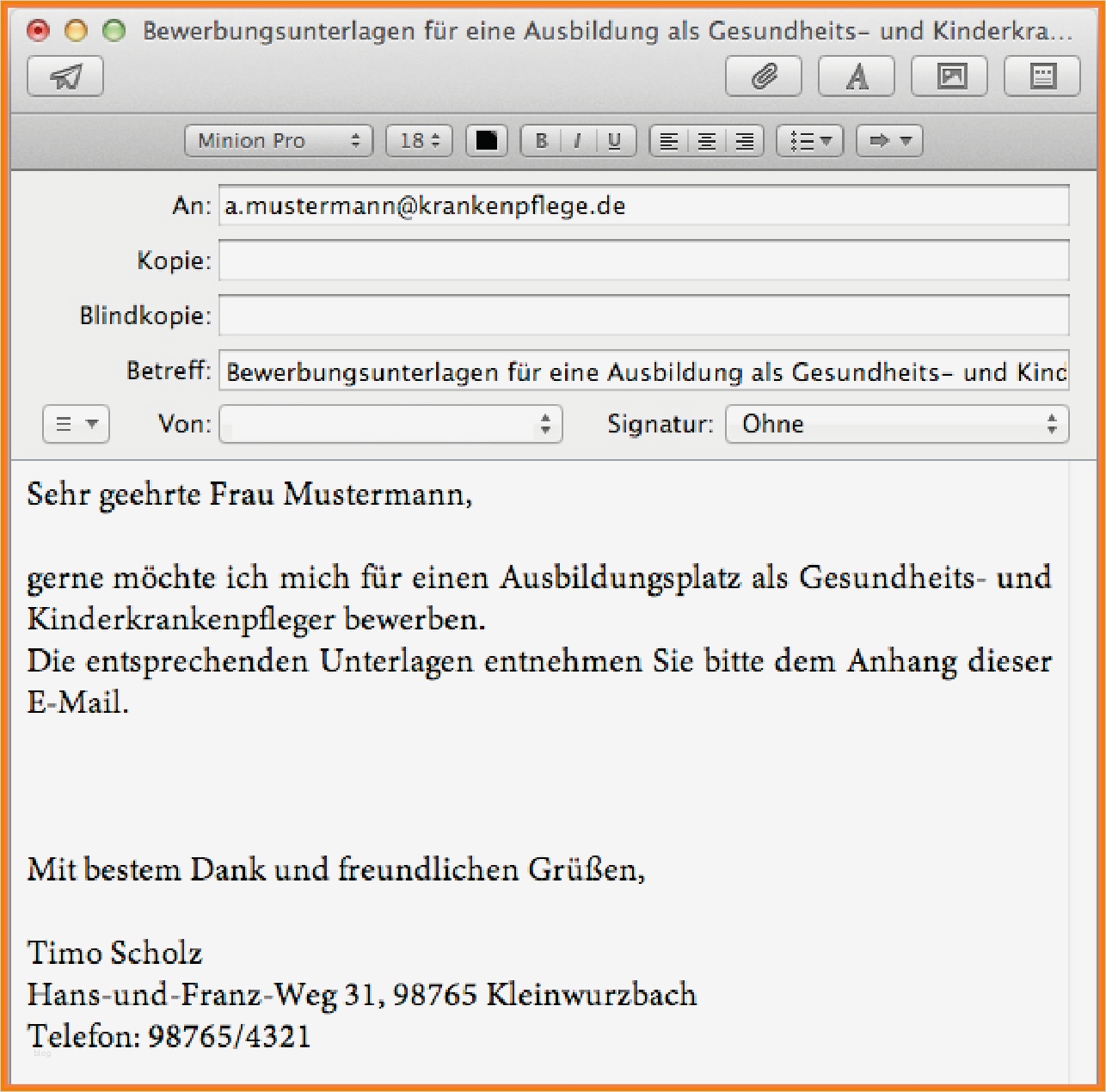 Bewerbungsunterlagen für eine Ausbildung als Gesundheits- und Kinderkra...

Minion Pro 18 B I U

An: a.mustermann@krankenpflege.de

Kopie:

Blindkopie:

Betreff: Bewerbungsunterlagen für eine Ausbildung als Gesundheits- und Kinc

Von:

Signatur: Ohne

Sehr geehrte Frau Mustermann,

gerne möchte ich mich für einen Ausbildungsplatz als Gesundheits- und Kinderkrankenpfleger bewerben.
Die entsprechenden Unterlagen entnehmen Sie bitte dem Anhang dieser E-Mail.

Mit bestem Dank und freundlichen Grüßen,

Timo Scholz
Hans-und-Franz-Weg 31, 98765 Kleinwurzbach
Telefon: 98765/4321